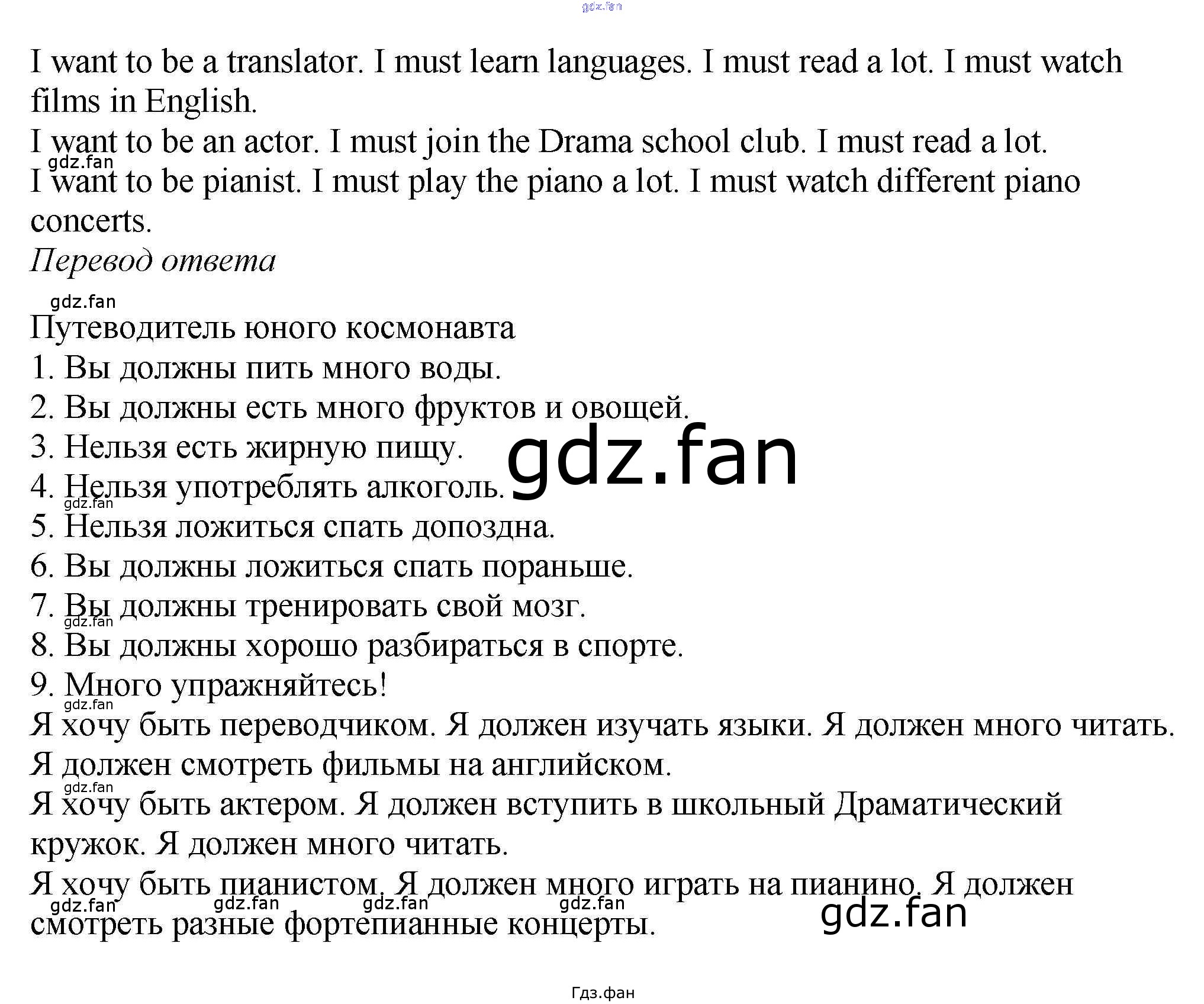 I want to be a translator. I must learn languages. I must read a lot. I must watch films in English.

I want to be an actor. I must join the Drama school club. I must read a lot.

I want to be pianist. I must play the piano a lot. I must watch different piano concerts.

Перевод ответа

Путеводитель юного космонавта

1. Вы должны пить много воды.

2. Вы должны есть много фруктов и овощей.

3. Нельзя есть жирную пищу.

4. Нельзя употреблять алкоголь.

5. Нельзя ложиться спать допоздна.

6. Вы должны ложиться спать пораньше.

7. Вы должны тренировать свой мозг.

8. Вы должны хорошо разбираться в спорте.

9. Много упражняйтесь!

Я хочу быть переводчиком. Я должен изучать языки. Я должен много читать. Я должен смотреть фильмы на английском.

Я хочу быть актером. Я должен вступить в школьный Драматический кружок. Я должен много читать.

Я хочу быть пианистом. Я должен много играть на пианино. Я должен смотреть разные фортепианные концерты.

Гдз.фан

gdz.fan